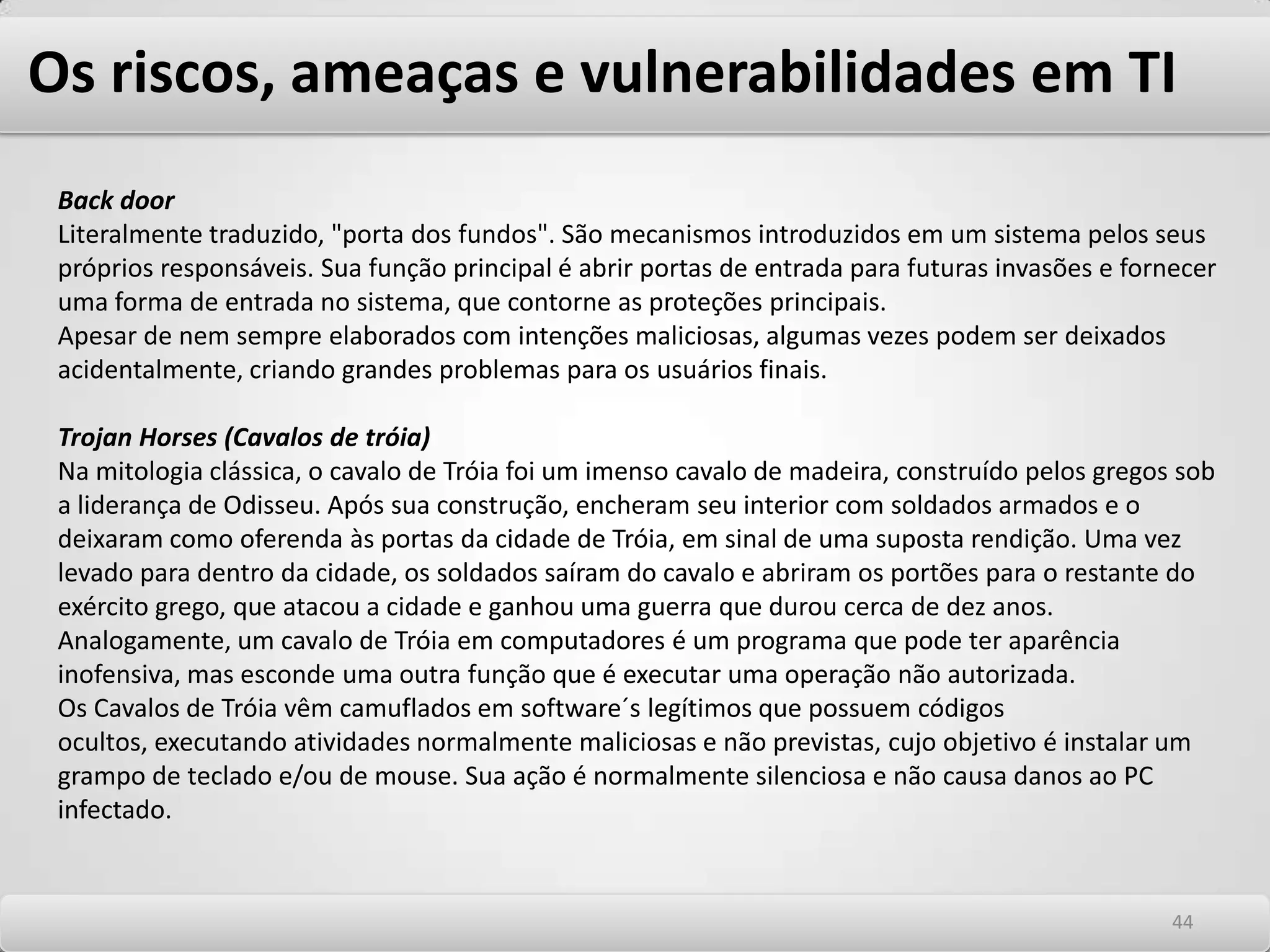 Os riscos, ameaças e vulnerabilidades em TI

Back door
Literalmente traduzido, "porta dos fundos". São mecanismos introduzidos em um sistema pelos seus próprios responsáveis. Sua função principal é abrir portas de entrada para futuras invasões e fornecer uma forma de entrada no sistema, que contorne as proteções principais.
Apesar de nem sempre elaborados com intenções maliciosas, algumas vezes podem ser deixados acidentalmente, criando grandes problemas para os usuários finais.

Trojan Horses (Cavalos de tróia)
Na mitologia clássica, o cavalo de Tróia foi um imenso cavalo de madeira, construído pelos gregos sob a liderança de Odisseu. Após sua construção, encheram seu interior com soldados armados e o deixaram como oferenda às portas da cidade de Tróia, em sinal de uma suposta rendição. Uma vez levado para dentro da cidade, os soldados saíram do cavalo e abriram os portões para o restante do exército grego, que atacou a cidade e ganhou uma guerra que durou cerca de dez anos.
Analogamente, um cavalo de Tróia em computadores é um programa que pode ter aparência inofensiva, mas esconde uma outra função que é executar uma operação não autorizada.
Os Cavalos de Tróia vêm camuflados em software´s legítimos que possuem códigos ocultos, executando atividades normalmente maliciosas e não previstas, cujo objetivo é instalar um grampo de teclado e/ou de mouse. Sua ação é normalmente silenciosa e não causa danos ao PC infectado.

44